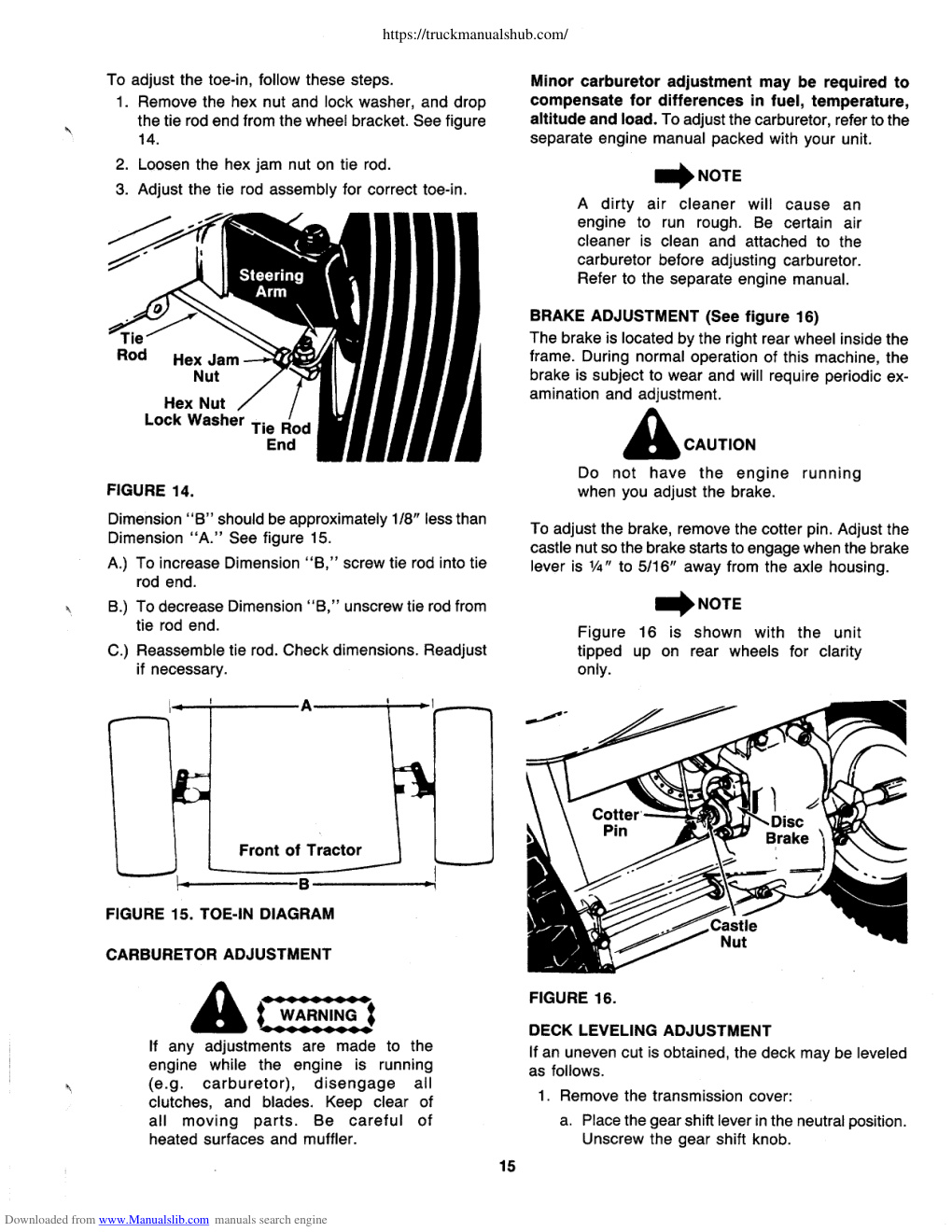 https://truckmanualshub.com/

To adjust the toe-in, follow these steps.

1. Remove the hex nut and lock washer, and drop the tie rod end from the wheel bracket. See figure 14.

2. Loosen the hex jam nut on tie rod.

3. Adjust the tie rod assembly for correct toe-in.

Steering Arm
Tie Rod
Hex Jam Nut
Hex Nut
Lock Washer
Tie Rod End

FIGURE 14.

Dimension "B" should be approximately 1/8" less than Dimension "A." See figure 15.

A.) To increase Dimension "B," screw tie rod into tie rod end.

B.) To decrease Dimension "B," unscrew tie rod from tie rod end.

C.) Reassemble tie rod. Check dimensions. Readjust if necessary.

A
Front of Tractor
B

FIGURE 15. TOE-IN DIAGRAM

CARBURETOR ADJUSTMENT

WARNING

If any adjustments are made to the engine while the engine is running (e.g. carburetor), disengage all clutches, and blades. Keep clear of all moving parts. Be careful of heated surfaces and muffler.

Minor carburetor adjustment may be required to compensate for differences in fuel, temperature, altitude and load. To adjust the carburetor, refer to the separate engine manual packed with your unit.

NOTE

A dirty air cleaner will cause an engine to run rough. Be certain air cleaner is clean and attached to the carburetor before adjusting carburetor. Refer to the separate engine manual.

BRAKE ADJUSTMENT (See figure 16)

The brake is located by the right rear wheel inside the frame. During normal operation of this machine, the brake is subject to wear and will require periodic examination and adjustment.

CAUTION

Do not have the engine running when you adjust the brake.

To adjust the brake, remove the cotter pin. Adjust the castle nut so the brake starts to engage when the brake lever is ¼" to 5/16" away from the axle housing.

NOTE

Figure 16 is shown with the unit tipped up on rear wheels for clarity only.

Cotter Pin
Disc Brake
Castle Nut

FIGURE 16.

DECK LEVELING ADJUSTMENT

If an uneven cut is obtained, the deck may be leveled as follows.

1. Remove the transmission cover:

a. Place the gear shift lever in the neutral position. Unscrew the gear shift knob.

15

Downloaded from www.Manualslib.com manuals search engine